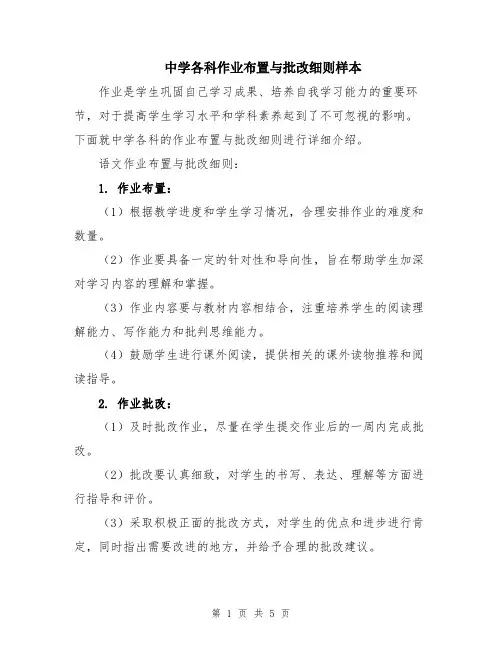 中学各科作业布置与批改细则样本

作业是学生巩固自己学习成果、培养自我学习能力的重要环节，对于提高学生学习水平和学科素养起到了不可忽视的影响。下面就中学各科的作业布置与批改细则进行详细介绍。

语文作业布置与批改细则：

1. 作业布置：

（1）根据教学进度和学生学习情况，合理安排作业的难度和数量。

（2）作业要具备一定的针对性和导向性，旨在帮助学生加深对学习内容的理解和掌握。

（3）作业内容要与教材内容相结合，注重培养学生的阅读理解能力、写作能力和批判思维能力。

（4）鼓励学生进行课外阅读，提供相关的课外读物推荐和阅读指导。

2. 作业批改：

（1）及时批改作业，尽量在学生提交作业后的一周内完成批改。

（2）批改要认真细致，对学生的书写、表达、理解等方面进行指导和评价。

（3）采取积极正面的批改方式，对学生的优点和进步进行肯定，同时指出需要改进的地方，并给予合理的批改建议。

第 1 页 共 5 页